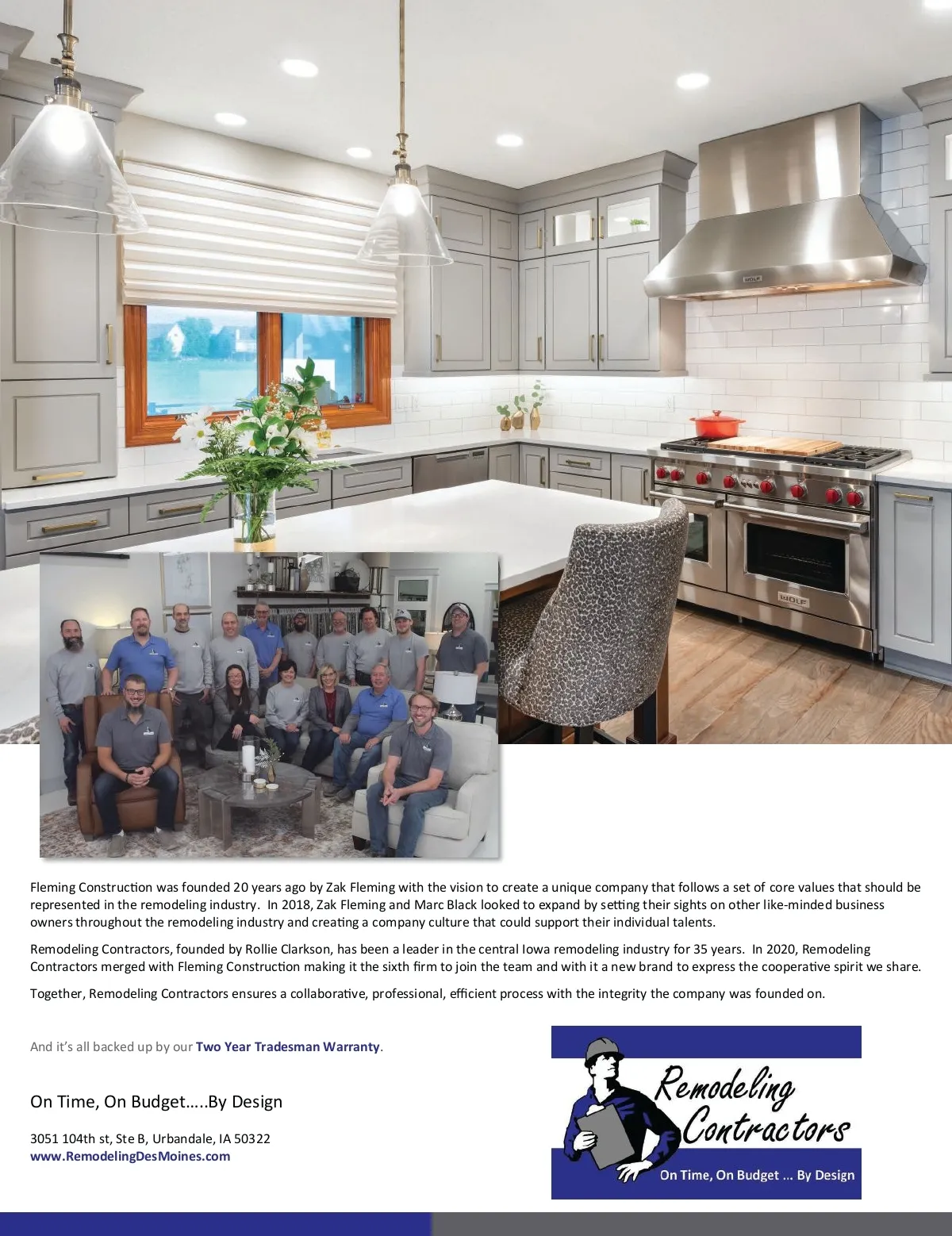 Fleming Construction was founded 20 years ago by Zak Fleming with the vision to create a unique company that follows a set of core values that should be represented in the remodeling industry.  In 2018, Zak Fleming and Marc Black looked to expand by setting their sights on other like-minded business owners throughout the remodeling industry and creating a company culture that could support their individual talents.

Remodeling Contractors, founded by Rollie Clarkson, has been a leader in the central Iowa remodeling industry for 35 years.  In 2020, Remodeling Contractors merged with Fleming Construction making it the sixth firm to join the team and with it a new brand to express the cooperative spirit we share.

Together, Remodeling Contractors ensures a collaborative, professional, efficient process with the integrity the company was founded on.

And it's all backed up by our Two Year Tradesman Warranty.

On Time, On Budget.....By Design

3051 104th st, Ste B, Urbandale, IA 50322
www.RemodelingDesMoines.com

Remodeling
Contractors
On Time, On Budget ... By Design